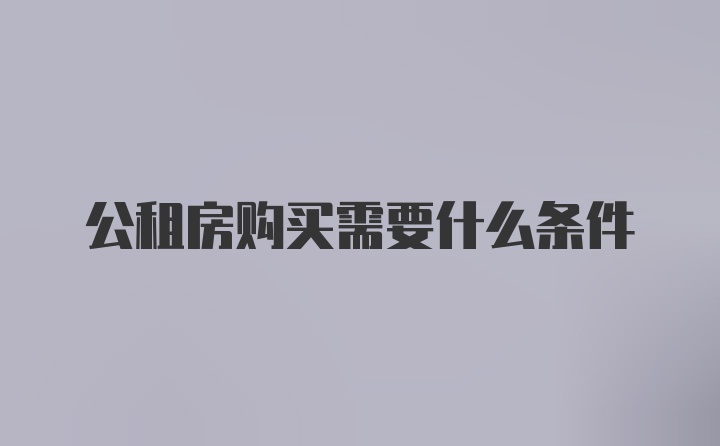 公租房购买需要什么条件